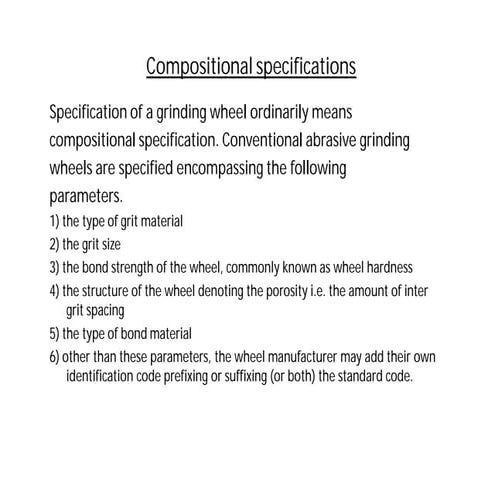 Compositional specifications

Specification of a grinding wheel ordinarily means compositional specification. Conventional abrasive grinding wheels are specified encompassing the following parameters.

1) the type of grit material
2) the grit size
3) the bond strength of the wheel, commonly known as wheel hardness
4) the structure of the wheel denoting the porosity i.e. the amount of inter grit spacing
5) the type of bond material
6) other than these parameters, the wheel manufacturer may add their own identification code prefixing or suffixing (or both) the standard code.